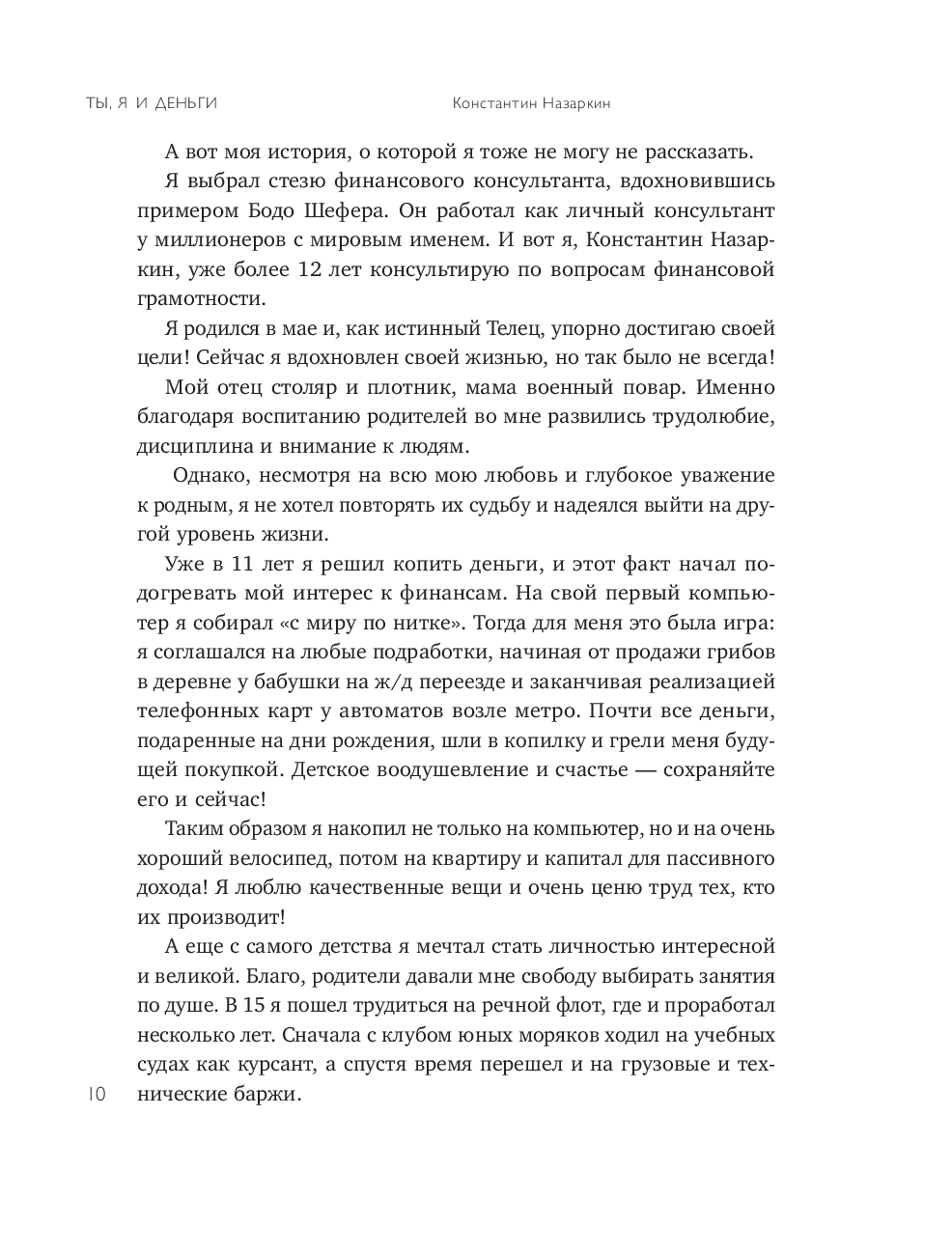 ТЫ, Я И ДЕНЬГИ Константин Назаркин

А вот моя история, о которой я тоже не могу не рассказать.

Я выбрал стезю финансового консультанта, вдохновившись примером Бодо Шефера. Он работал как личный консультант у миллионеров с мировым именем. И вот я, Константин Назаркин, уже более 12 лет консультирую по вопросам финансовой грамотности.

Я родился в мае и, как истинный Телец, упорно достигаю своей цели! Сейчас я вдохновлен своей жизнью, но так было не всегда!

Мой отец столяр и плотник, мама военный повар. Именно благодаря воспитанию родителей во мне развились трудолюбие, дисциплина и внимание к людям.

Однако, несмотря на всю мою любовь и глубокое уважение к родным, я не хотел повторять их судьбу и надеялся выйти на другой уровень жизни.

Уже в 11 лет я решил копить деньги, и этот факт начал подогревать мой интерес к финансам. На свой первый компьютер я собирал «с миру по нитке». Тогда для меня это была игра: я соглашался на любые подработки, начиная от продажи грибов в деревне у бабушки на ж/д переезде и заканчивая реализацией телефонных карт у автоматов возле метро. Почти все деньги, подаренные на дни рождения, шли в копилку и грели меня будущей покупкой. Детское воодушевление и счастье — сохраняйте его и сейчас!

Таким образом я накопил не только на компьютер, но и на очень хороший велосипед, потом на квартиру и капитал для пассивного дохода! Я люблю качественные вещи и очень ценю труд тех, кто их производит!

А еще с самого детства я мечтал стать личностью интересной и великой. Благо, родители давали мне свободу выбирать занятия по душе. В 15 я пошел трудиться на речной флот, где и проработал несколько лет. Сначала с клубом юных моряков ходил на учебных судах как курсант, а спустя время перешел и на грузовые и технические баржи.

10